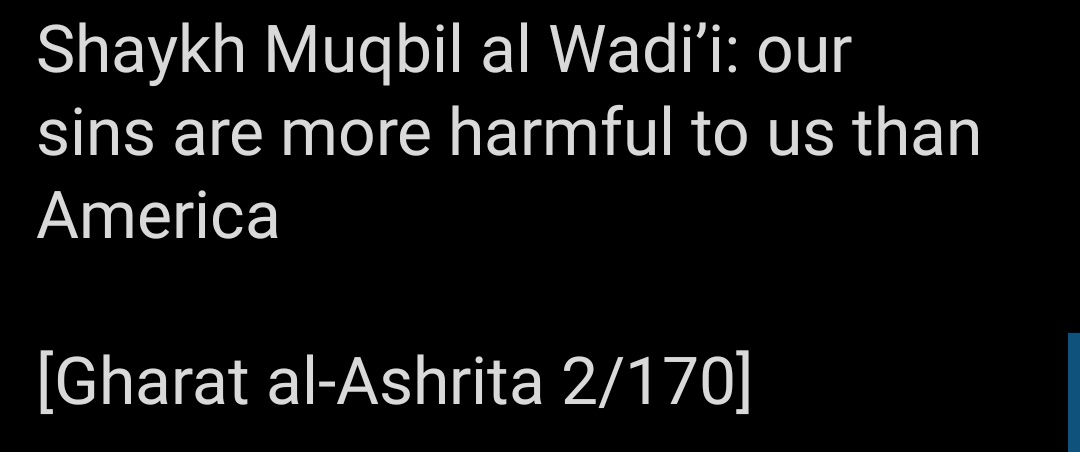 Shaykh Muqbil al Wadi’i: our sins are more harmful to us than America

[Gharat al-Ashrita 2/170]